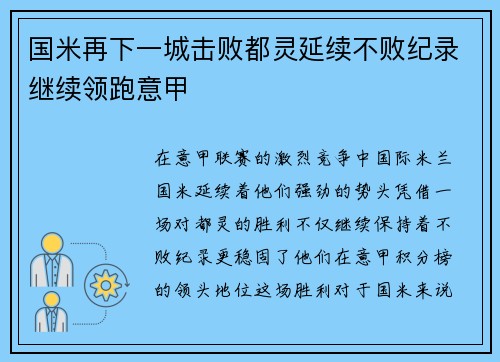 国米再下一城击败都灵延续不败纪录继续领跑意甲

在意甲联赛的激烈竞争中国际米兰国米延续着他们强劲的势头凭借一场对都灵的胜利不仅继续保持着不败纪录更稳固了他们在意甲积分榜的领头地位这场胜利对于国米来说